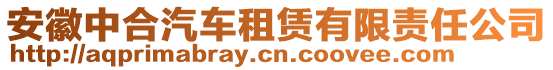 安徽中合汽车租赁有限责任公司
http://aqprimabray.cn.coovee.com